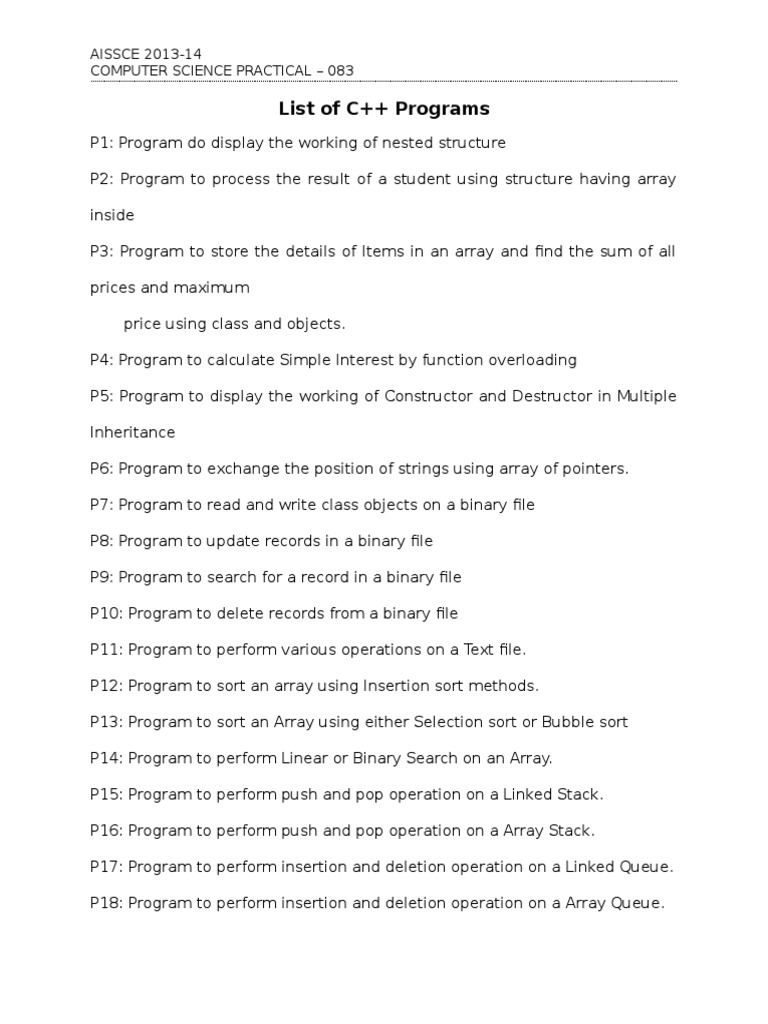 AISSCE 2013-14
COMPUTER SCIENCE PRACTICAL – 083

List of C++ Programs

P1: Program do display the working of nested structure

P2: Program to process the result of a student using structure having array inside

P3: Program to store the details of Items in an array and find the sum of all prices and maximum

price using class and objects.

P4: Program to calculate Simple Interest by function overloading

P5: Program to display the working of Constructor and Destructor in Multiple Inheritance

P6: Program to exchange the position of strings using array of pointers.

P7: Program to read and write class objects on a binary file

P8: Program to update records in a binary file

P9: Program to search for a record in a binary file

P10: Program to delete records from a binary file

P11: Program to perform various operations on a Text file.

P12: Program to sort an array using Insertion sort methods.

P13: Program to sort an Array using either Selection sort or Bubble sort

P14: Program to perform Linear or Binary Search on an Array.

P15: Program to perform push and pop operation on a Linked Stack.

P16: Program to perform push and pop operation on a Array Stack.

P17: Program to perform insertion and deletion operation on a Linked Queue.

P18: Program to perform insertion and deletion operation on a Array Queue.